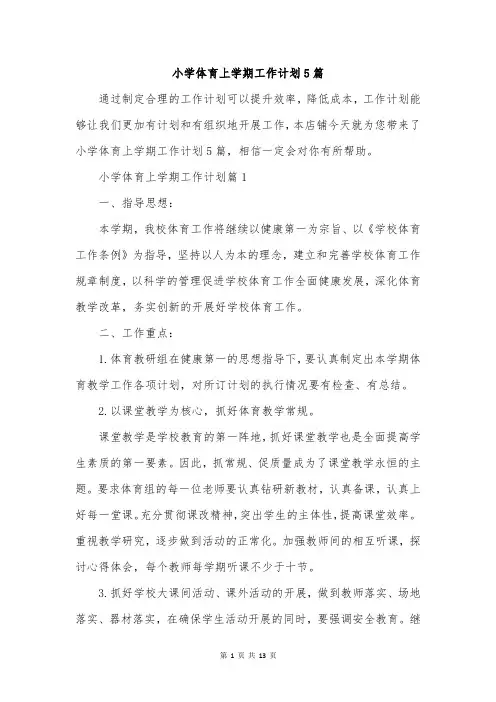 小学体育上学期工作计划5篇

通过制定合理的工作计划可以提升效率，降低成本，工作计划能够让我们更加有计划和有组织地开展工作，本店铺今天就为您带来了小学体育上学期工作计划5篇，相信一定会对你有所帮助。

小学体育上学期工作计划篇1

一、指导思想：

本学期，我校体育工作将继续以健康第一为宗旨、以《学校体育工作条例》为指导，坚持以人为本的理念，建立和完善学校体育工作规章制度，以科学的管理促进学校体育工作全面健康发展，深化体育教学改革，务实创新的开展好学校体育工作。

二、工作重点：

1.体育教研组在健康第一的思想指导下，要认真制定出本学期体育教学工作各项计划，对所订计划的执行情况要有检查、有总结。

2.以课堂教学为核心，抓好体育教学常规。

课堂教学是学校教育的第一阵地，抓好课堂教学也是全面提高学生素质的第一要素。因此，抓常规、促质量成为了课堂教学永恒的主题。要求体育组的每一位老师要认真钻研新教材，认真备课，认真上好每一堂课。充分贯彻课改精神，突出学生的主体性，提高课堂效率。重视教学研究，逐步做到活动的正常化。加强教师间的相互听课，探讨心得体会，每个教师每学期听课不少于十节。

3.抓好学校大课间活动、课外活动的开展，做到教师落实、场地落实、器材落实，在确保学生活动开展的同时，要强调安全教育。继

第 1 页 共 13 页